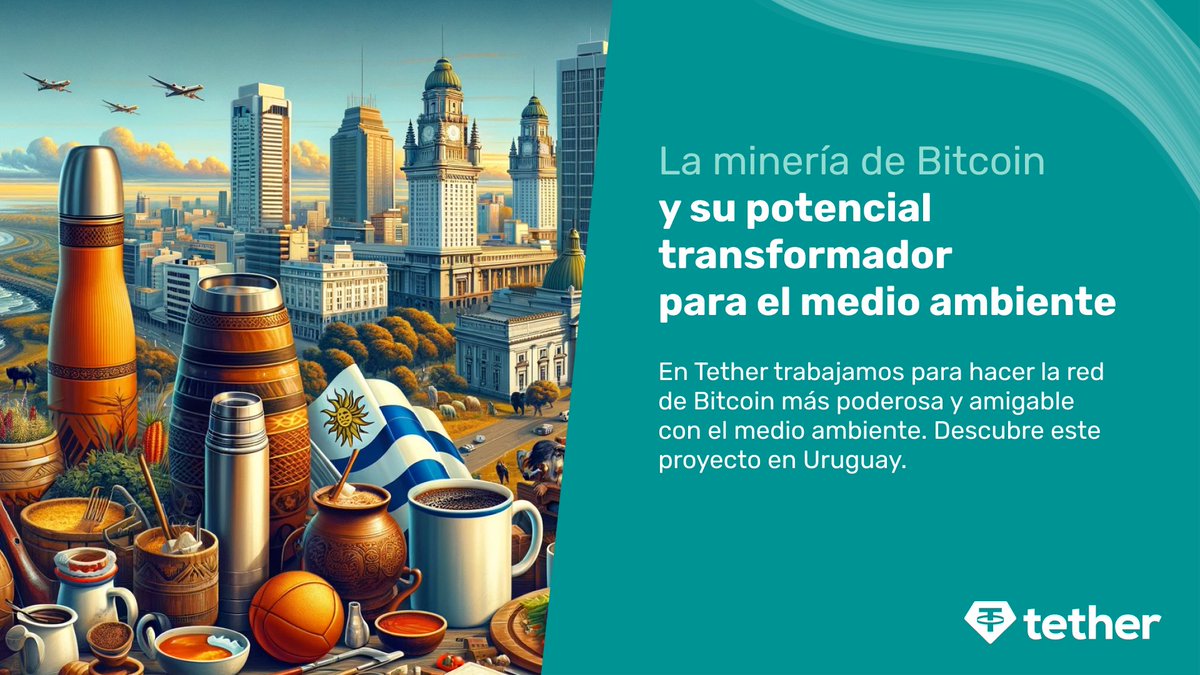 La minería de Bitcoin
y su potencial transformador para el medio ambiente

En Tether trabajamos para hacer la red de Bitcoin más poderosa y amigable con el medio ambiente. Descubre este proyecto en Uruguay.

tether